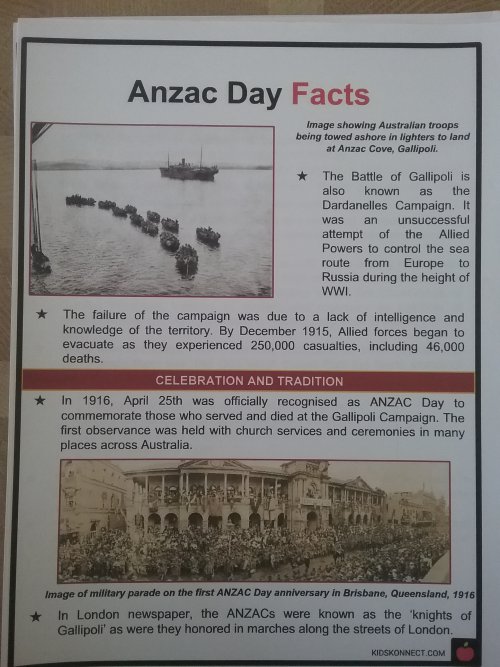 Anzac Day Facts

Image showing Australian troops being towed ashore in lighters to land at Anzac Cove, Gallipoli.

★ The Battle of Gallipoli is also known as the Dardanelles Campaign. It was an unsuccessful attempt of the Allied Powers to control the sea route from Europe to Russia during the height of WWI.

★ The failure of the campaign was due to a lack of intelligence and knowledge of the territory. By December 1915, Allied forces began to evacuate as they experienced 250,000 casualties, including 46,000 deaths.

CELEBRATION AND TRADITION

★ In 1916, April 25th was officially recognised as ANZAC Day to commemorate those who served and died at the Gallipoli Campaign. The first observance was held with church services and ceremonies in many places across Australia.

Image of military parade on the first ANZAC Day anniversary in Brisbane, Queensland, 1916

★ In London newspaper, the ANZACs were known as the 'knights of Gallipoli' as were they honored in marches along the streets of London.

KIDSKONNECT.COM